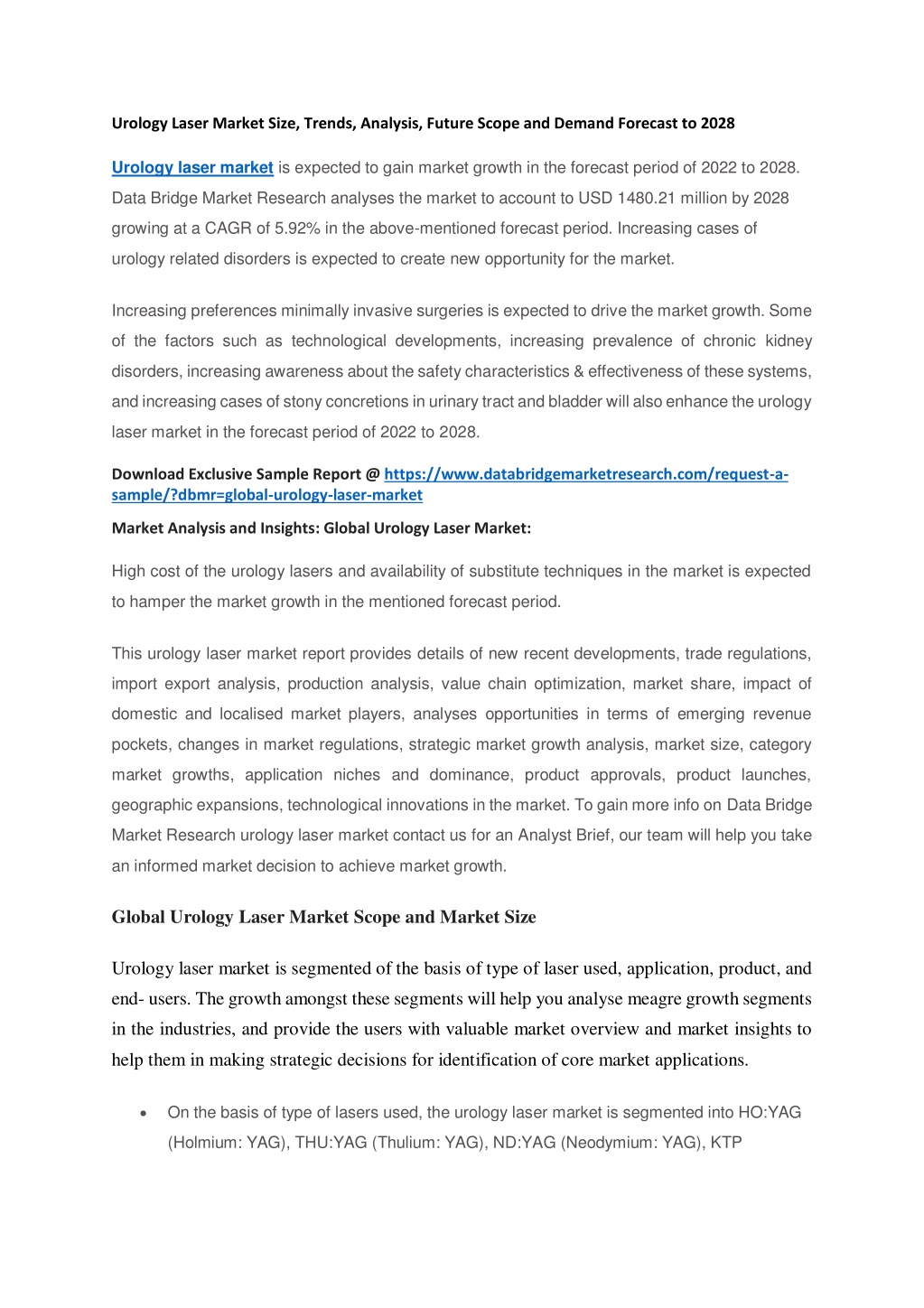 Urology Laser Market Size, Trends, Analysis, Future Scope and Demand Forecast to 2028

Urology laser market is expected to gain market growth in the forecast period of 2022 to 2028. Data Bridge Market Research analyses the market to account to USD 1480.21 million by 2028 growing at a CAGR of 5.92% in the above-mentioned forecast period. Increasing cases of urology related disorders is expected to create new opportunity for the market.

Increasing preferences minimally invasive surgeries is expected to drive the market growth. Some of the factors such as technological developments, increasing prevalence of chronic kidney disorders, increasing awareness about the safety characteristics & effectiveness of these systems, and increasing cases of stony concretions in urinary tract and bladder will also enhance the urology laser market in the forecast period of 2022 to 2028.

Download Exclusive Sample Report @ https://www.databridgemarketresearch.com/request-a-sample/?dbmr=global-urology-laser-market

Market Analysis and Insights: Global Urology Laser Market:

High cost of the urology lasers and availability of substitute techniques in the market is expected to hamper the market growth in the mentioned forecast period.

This urology laser market report provides details of new recent developments, trade regulations, import export analysis, production analysis, value chain optimization, market share, impact of domestic and localised market players, analyses opportunities in terms of emerging revenue pockets, changes in market regulations, strategic market growth analysis, market size, category market growths, application niches and dominance, product approvals, product launches, geographic expansions, technological innovations in the market. To gain more info on Data Bridge Market Research urology laser market contact us for an Analyst Brief, our team will help you take an informed market decision to achieve market growth.

Global Urology Laser Market Scope and Market Size

Urology laser market is segmented of the basis of type of laser used, application, product, and end- users. The growth amongst these segments will help you analyse meagre growth segments in the industries, and provide the users with valuable market overview and market insights to help them in making strategic decisions for identification of core market applications.

• On the basis of type of lasers used, the urology laser market is segmented into HO:YAG (Holmium: YAG), THU:YAG (Thulium: YAG), ND:YAG (Neodymium: YAG), KTP